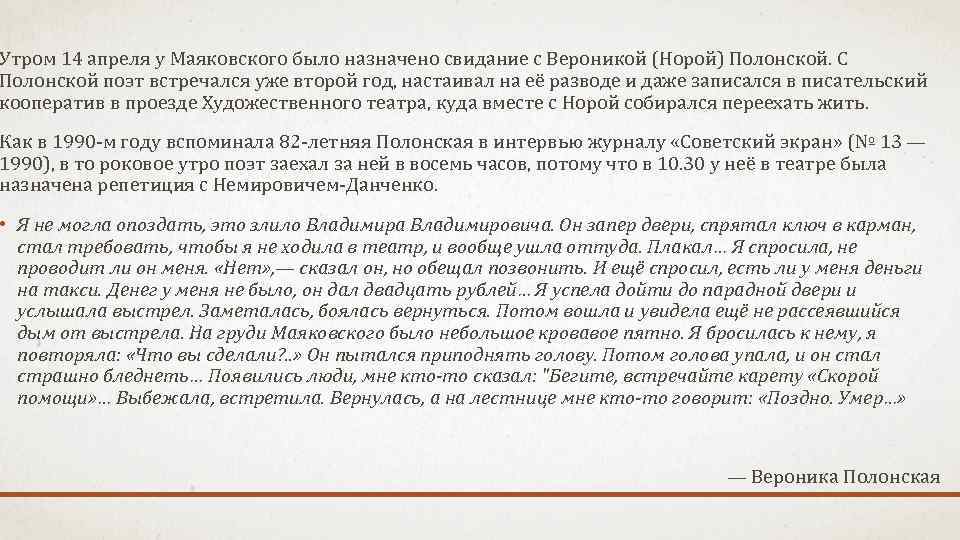 Утром 14 апреля у Маяковского было назначено свидание с Вероникой (Норой) Полонской. С Полонской поэт встречался уже второй год, настаивал на её разводе и даже записался в писательский кооператив в проезде Художественного театра, куда вместе с Норой собирался переехать жить.

Как в 1990-м году вспоминала 82-летняя Полонская в интервью журналу «Советский экран» (№ 13 — 1990), в то роковое утро поэт заехал за ней в восемь часов, потому что в 10.30 у неё в театре была назначена репетиция с Немировичем-Данченко.

• Я не могла опоздать, это злило Владимира Владимировича. Он запер двери, спрятал ключ в карман, стал требовать, чтобы я не ходила в театр, и вообще ушла оттуда. Плакал… Я спросила, не проводит ли он меня. «Нет»,— сказал он, но обещал позвонить. И ещё спросил, есть ли у меня деньги на такси. Денег у меня не было, он дал двадцать рублей… Я успела дойти до парадной двери и услышала выстрел. Заметалась, боялась вернуться. Потом вошла и увидела ещё не рассеявшийся дым от выстрела. На груди Маяковского было небольшое кровавое пятно. Я бросилась к нему, я повторяла: «Что вы сделали?..» Он пытался приподнять голову. Потом голова упала, и он стал страшно бледнеть… Появились люди, мне кто-то сказал: "Бегите, встречайте карету «Скорой помощи»… Выбежала, встретила. Вернулась, а на лестнице мне кто-то говорит: «Поздно. Умер…»

— Вероника Полонская